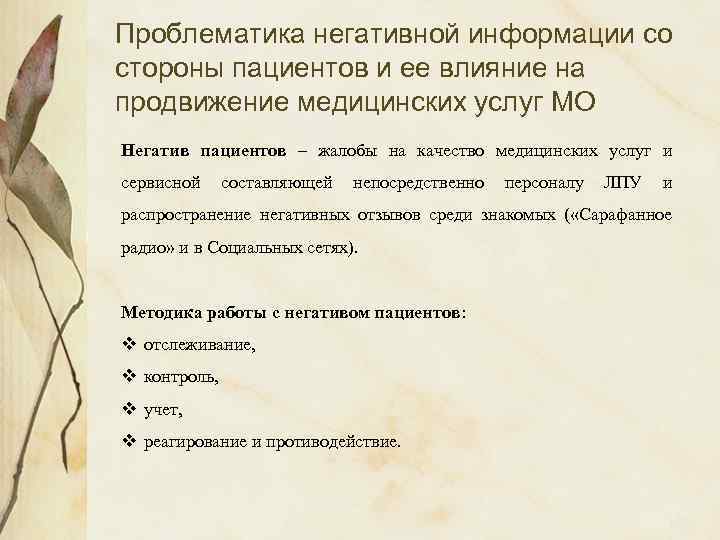 Проблематика негативной информации со стороны пациентов и ее влияние на продвижение медицинских услуг МО

Негатив пациентов – жалобы на качество медицинских услуг и сервисной составляющей непосредственно персоналу ЛПУ и распространение негативных отзывов среди знакомых («Сарафанное радио» и в Социальных сетях).

Методика работы с негативом пациентов:
❖ отслеживание,
❖ контроль,
❖ учет,
❖ реагирование и противодействие.